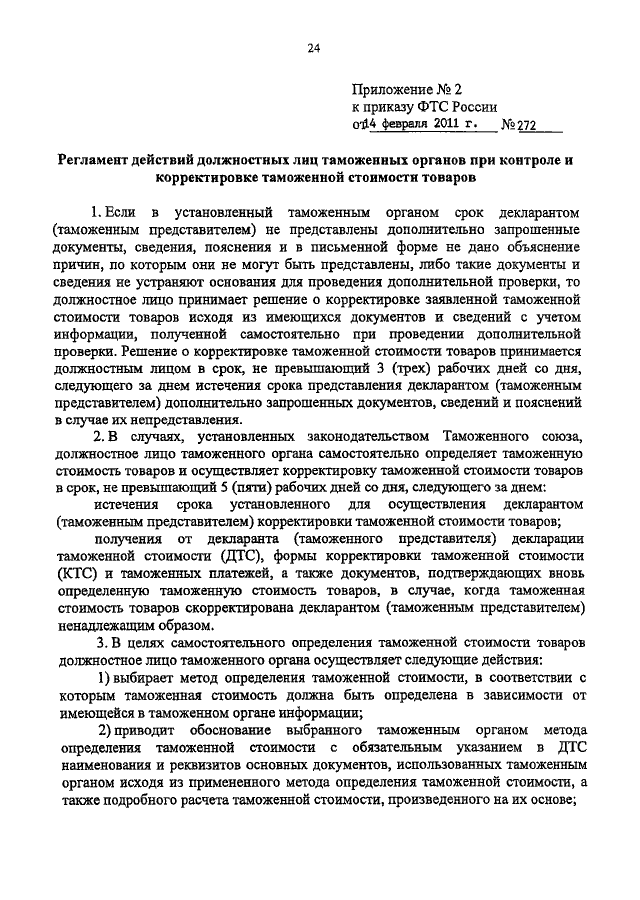 24

Приложение № 2
к приказу ФТС России
от 14 февраля 2011 г. № 272

Регламент действий должностных лиц таможенных органов при контроле и корректировке таможенной стоимости товаров

1. Если в установленный таможенным органом срок декларантом (таможенным представителем) не представлены дополнительно запрошенные документы, сведения, пояснения и в письменной форме не дано объяснение причин, по которым они не могут быть представлены, либо такие документы и сведения не устраняют основания для проведения дополнительной проверки, то должностное лицо принимает решение о корректировке заявленной таможенной стоимости товаров исходя из имеющихся документов и сведений с учетом информации, полученной самостоятельно при проведении дополнительной проверки. Решение о корректировке таможенной стоимости товаров принимается должностным лицом в срок, не превышающий 3 (трех) рабочих дней со дня, следующего за днем истечения срока представления декларантом (таможенным представителем) дополнительно запрошенных документов, сведений и пояснений в случае их непредставления.

2. В случаях, установленных законодательством Таможенного союза, должностное лицо таможенного органа самостоятельно определяет таможенную стоимость товаров и осуществляет корректировку таможенной стоимости товаров в срок, не превышающий 5 (пяти) рабочих дней со дня, следующего за днем:

истечения срока установленного для осуществления декларантом (таможенным представителем) корректировки таможенной стоимости товаров;

получения от декларанта (таможенного представителя) декларации таможенной стоимости (ДТС), формы корректировки таможенной стоимости (КТС) и таможенных платежей, а также документов, подтверждающих вновь определенную таможенную стоимость товаров, в случае, когда таможенная стоимость товаров скорректирована декларантом (таможенным представителем) ненадлежащим образом.

3. В целях самостоятельного определения таможенной стоимости товаров должностное лицо таможенного органа осуществляет следующие действия:

1) выбирает метод определения таможенной стоимости, в соответствии с которым таможенная стоимость должна быть определена в зависимости от имеющейся в таможенном органе информации;

2) приводит обоснование выбранного таможенным органом метода определения таможенной стоимости с обязательным указанием в ДТС наименования и реквизитов основных документов, использованных таможенным органом исходя из примененного метода определения таможенной стоимости, а также подробного расчета таможенной стоимости, произведенного на их основе;